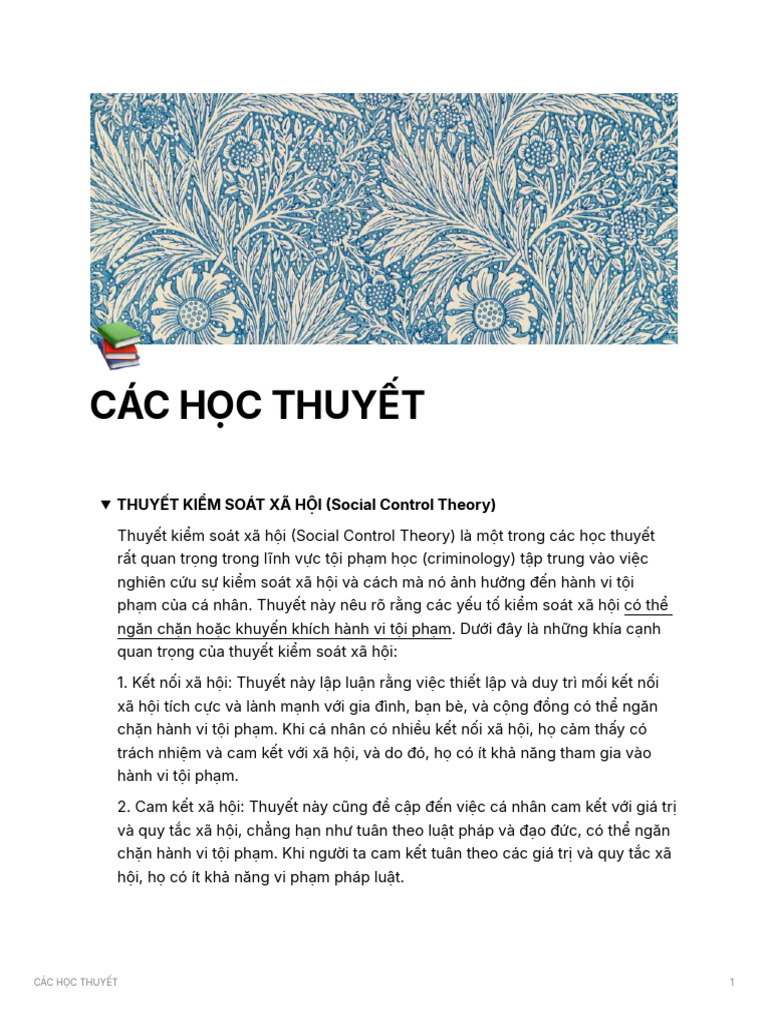 CÁC HỌC THUYẾT

▼ THUYẾT KIỂM SOÁT XÃ HỘI (Social Control Theory)

Thuyết kiểm soát xã hội (Social Control Theory) là một trong các học thuyết rất quan trọng trong lĩnh vực tội phạm học (criminology) tập trung vào việc nghiên cứu sự kiểm soát xã hội và cách mà nó ảnh hưởng đến hành vi tội phạm của cá nhân. Thuyết này nêu rõ rằng các yếu tố kiểm soát xã hội có thể ngăn chặn hoặc khuyến khích hành vi tội phạm. Dưới đây là những khía cạnh quan trọng của thuyết kiểm soát xã hội:

1. Kết nối xã hội: Thuyết này lập luận rằng việc thiết lập và duy trì mối kết nối xã hội tích cực và lành mạnh với gia đình, bạn bè, và cộng đồng có thể ngăn chặn hành vi tội phạm. Khi cá nhân có nhiều kết nối xã hội, họ cảm thấy có trách nhiệm và cam kết với xã hội, và do đó, họ có ít khả năng tham gia vào hành vi tội phạm.

2. Cam kết xã hội: Thuyết này cũng đề cập đến việc cá nhân cam kết với giá trị và quy tắc xã hội, chẳng hạn như tuân theo luật pháp và đạo đức, có thể ngăn chặn hành vi tội phạm. Khi người ta cam kết tuân theo các giá trị và quy tắc xã hội, họ có ít khả năng vi phạm pháp luật.

CÁC HỌC THUYẾT

1